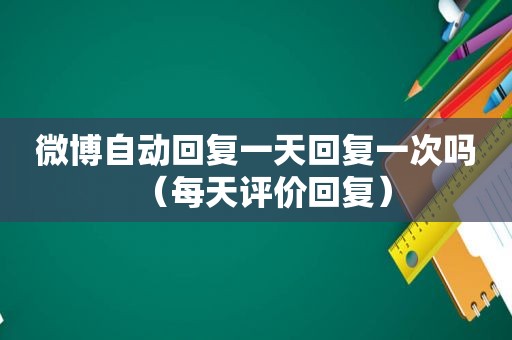 微博自动回复一天回复一次吗（每天评价回复）